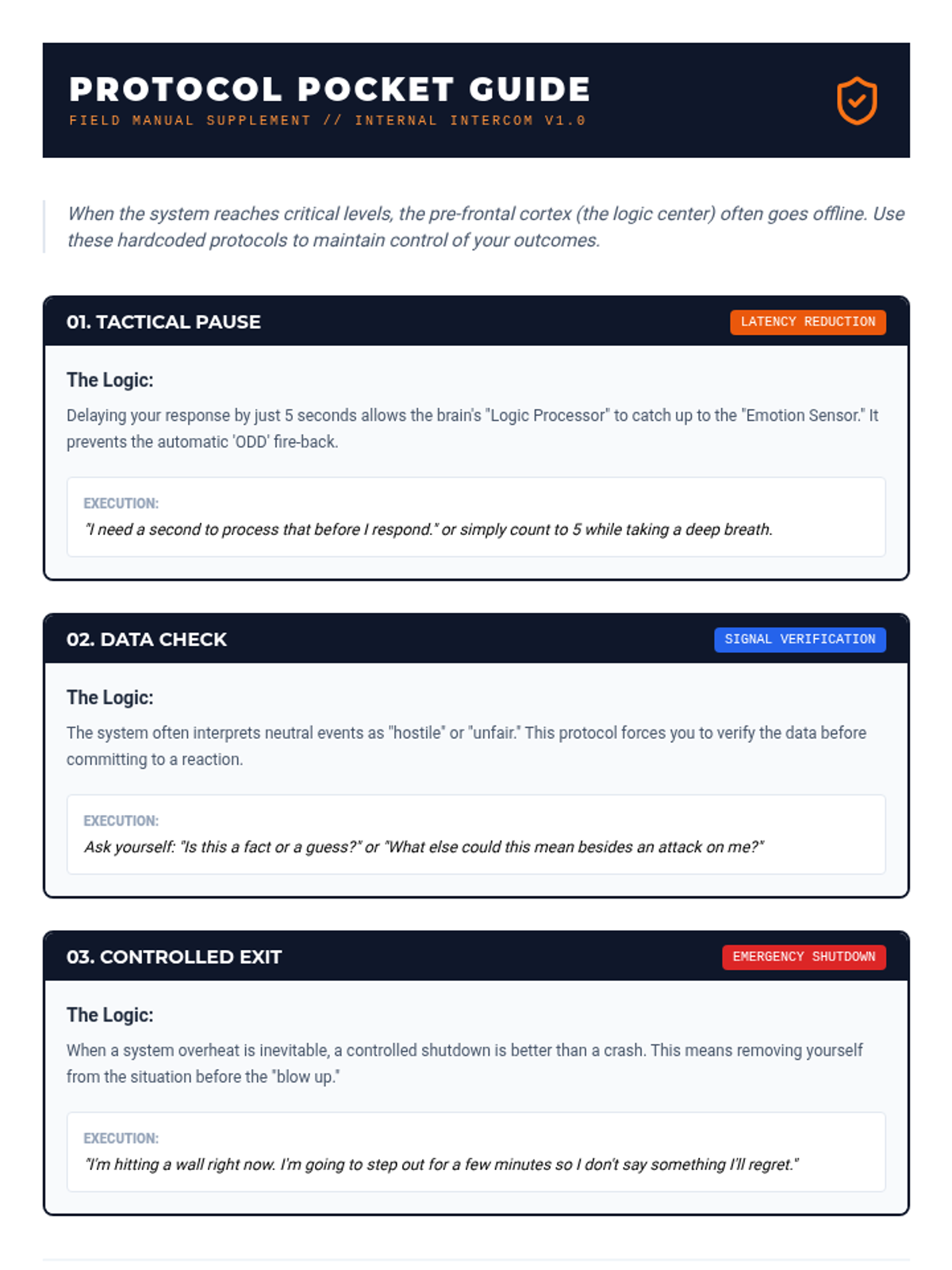 PROTOCOL POCKET GUIDE
FIELD MANUAL SUPPLEMENT // INTERNAL INTERCOM V1.0

When the system reaches critical levels, the pre-frontal cortex (the logic center) often goes offline. Use these hardcoded protocols to maintain control of your outcomes.

01. TACTICAL PAUSE
LATENCY REDUCTION

The Logic:

Delaying your response by just 5 seconds allows the brain's "Logic Processor" to catch up to the "Emotion Sensor." It prevents the automatic 'ODD' fire-back.

EXECUTION:
"I need a second to process that before I respond." or simply count to 5 while taking a deep breath.

02. DATA CHECK
SIGNAL VERIFICATION

The Logic:

The system often interprets neutral events as "hostile" or "unfair." This protocol forces you to verify the data before committing to a reaction.

EXECUTION:
Ask yourself: "Is this a fact or a guess?" or "What else could this mean besides an attack on me?"

03. CONTROLLED EXIT
EMERGENCY SHUTDOWN

The Logic:

When a system overheat is inevitable, a controlled shutdown is better than a crash. This means removing yourself from the situation before the "blow up."

EXECUTION:
"I'm hitting a wall right now. I'm going to step out for a few minutes so I don't say something I'll regret."